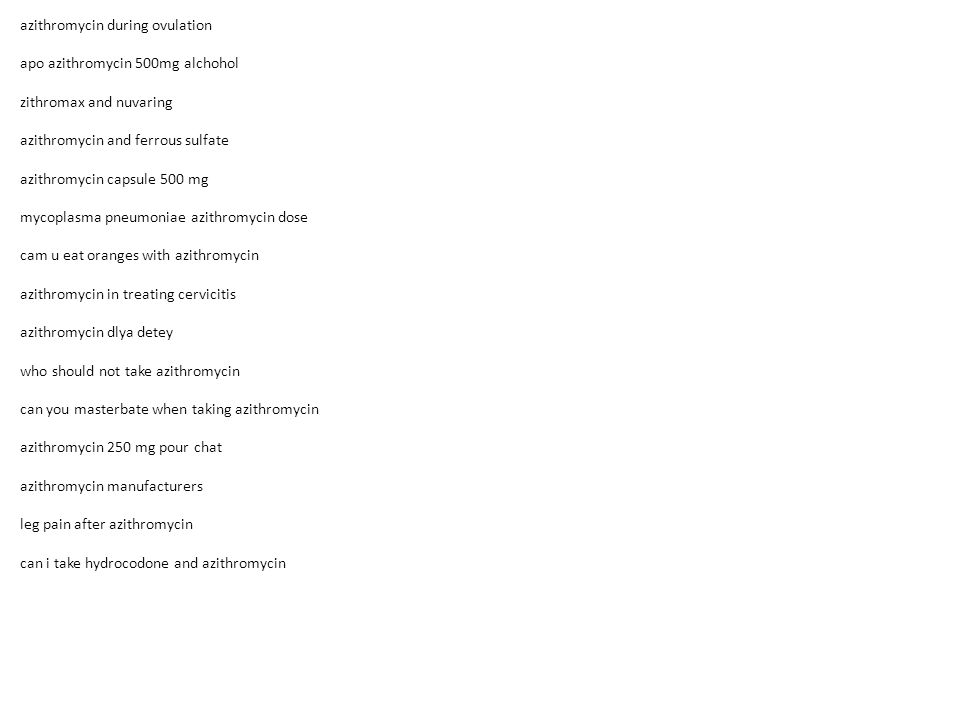 azithromycin during ovulation

apo azithromycin 500mg alchohol

zithromax and nuvaring

azithromycin and ferrous sulfate

azithromycin capsule 500 mg

mycoplasma pneumoniae azithromycin dose

cam u eat oranges with azithromycin

azithromycin in treating cervicitis

azithromycin dlya detey

who should not take azithromycin

can you masterbate when taking azithromycin

azithromycin 250 mg pour chat

azithromycin manufacturers

leg pain after azithromycin

can i take hydrocodone and azithromycin